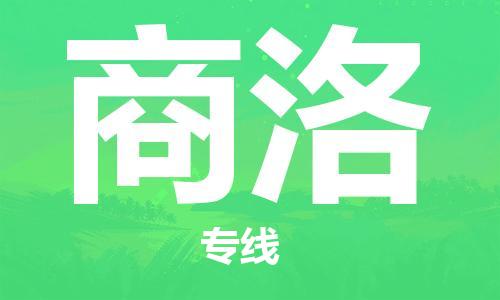 商洛

专线